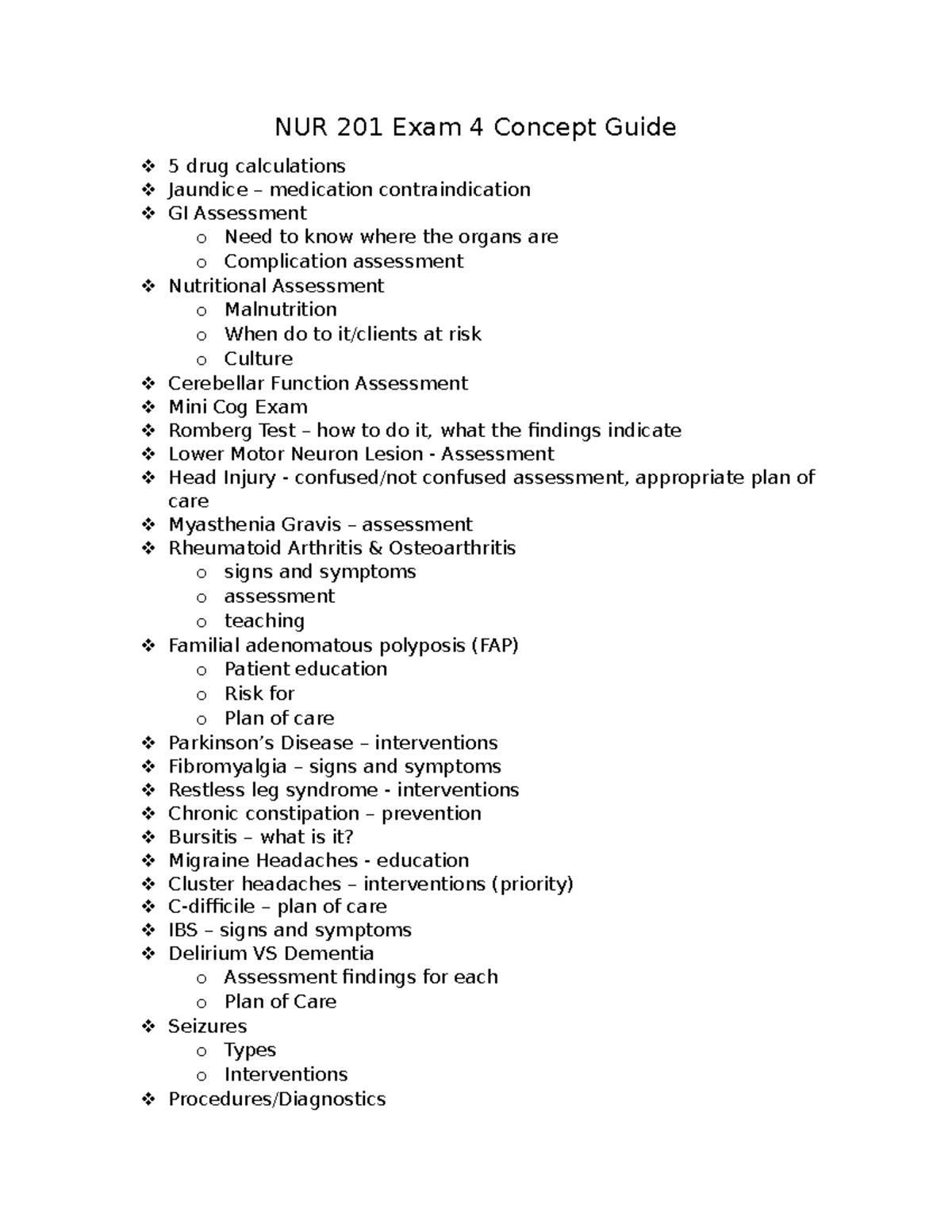 NUR 201 Exam 4 Concept Guide

❖ 5 drug calculations
❖ Jaundice – medication contraindication
❖ GI Assessment
  o Need to know where the organs are
  o Complication assessment
❖ Nutritional Assessment
  o Malnutrition
  o When do to it/clients at risk
  o Culture
❖ Cerebellar Function Assessment
❖ Mini Cog Exam
❖ Romberg Test – how to do it, what the findings indicate
❖ Lower Motor Neuron Lesion - Assessment
❖ Head Injury - confused/not confused assessment, appropriate plan of care
❖ Myasthenia Gravis – assessment
❖ Rheumatoid Arthritis & Osteoarthritis
  o signs and symptoms
  o assessment
  o teaching
❖ Familial adenomatous polyposis (FAP)
  o Patient education
  o Risk for
  o Plan of care
❖ Parkinson's Disease – interventions
❖ Fibromyalgia – signs and symptoms
❖ Restless leg syndrome - interventions
❖ Chronic constipation – prevention
❖ Bursitis – what is it?
❖ Migraine Headaches - education
❖ Cluster headaches – interventions (priority)
❖ C-difficile – plan of care
❖ IBS – signs and symptoms
❖ Delirium VS Dementia
  o Assessment findings for each
  o Plan of Care
❖ Seizures
  o Types
  o Interventions
❖ Procedures/Diagnostics